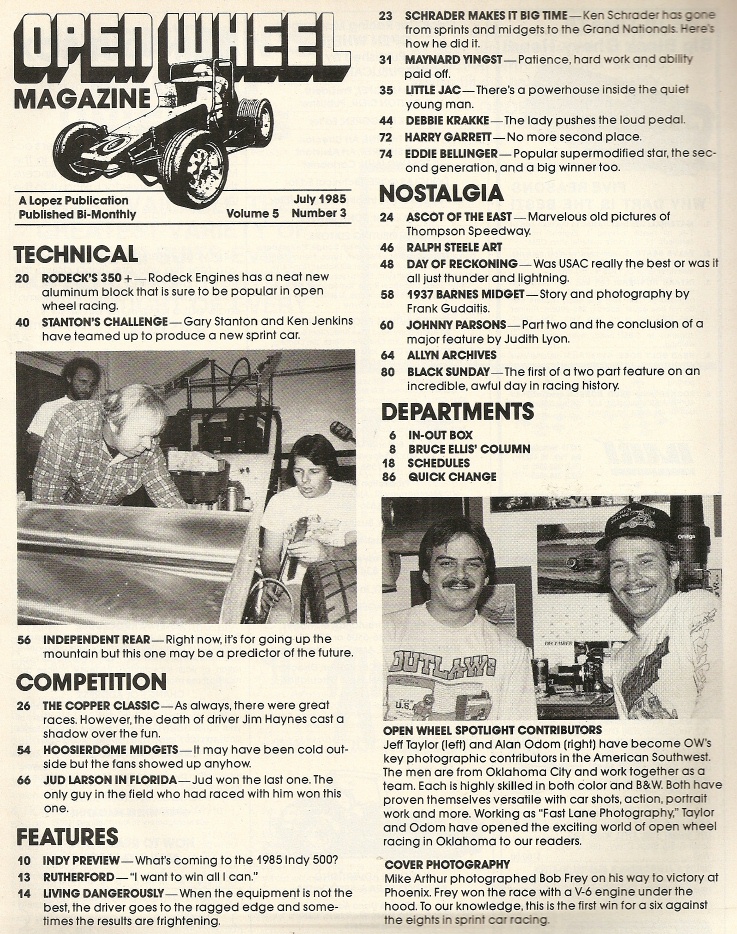 OPEN WHEEL MAGAZINE

A Lopez Publication
Published Bi-Monthly
July 1985
Volume 5 Number 3

TECHNICAL
20 RODECK'S 350 + — Rodeck Engines has a neat new aluminum block that is sure to be popular in open wheel racing.
40 STANTON'S CHALLENGE — Gary Stanton and Ken Jenkins have teamed up to produce a new sprint car.

56 INDEPENDENT REAR — Right now, it's for going up the mountain but this one may be a predictor of the future.

COMPETITION
26 THE COPPER CLASSIC — As always, there were great races. However, the death of driver Jim Haynes cast a shadow over the fun.
54 HOOSIERDOME MIDGETS — It may have been cold outside but the fans showed up anyhow.
66 JUD LARSON IN FLORIDA — Jud won the last one. The only guy in the field who had raced with him won this one.

FEATURES
10 INDY PREVIEW — What's coming to the 1985 Indy 500?
13 RUTHERFORD — "I want to win all I can."
14 LIVING DANGEROUSLY — When the equipment is not the best, the driver goes to the ragged edge and sometimes the results are frightening.
23 SCHRADER MAKES IT BIG TIME — Ken Schrader has gone from sprints and midgets to the Grand Nationals. Here's how he did it.
31 MAYNARD YINGST — Patience, hard work and ability paid off.
35 LITTLE JAC — There's a powerhouse inside the quiet young man.
44 DEBBIE KRAKKE — The lady pushes the loud pedal.
72 HARRY GARRETT — No more second place.
74 EDDIE BELLINGER — Popular supermodified star, the second generation, and a big winner too.

NOSTALGIA
24 ASCOT OF THE EAST — Marvelous old pictures of Thompson Speedway.
46 RALPH STEELE ART
48 DAY OF RECKONING — Was USAC really the best or was it all just thunder and lightning.
58 1937 BARNES MIDGET — Story and photography by Frank Gudaitis.
60 JOHNNY PARSONS — Part two and the conclusion of a major feature by Judith Lyon.
64 ALLYN ARCHIVES
80 BLACK SUNDAY — The first of a two part feature on an incredible, awful day in racing history.

DEPARTMENTS
6 IN-OUT BOX
8 BRUCE ELLIS' COLUMN
18 SCHEDULES
86 QUICK CHANGE

OUTLAWS

OPEN WHEEL SPOTLIGHT CONTRIBUTORS
Jeff Taylor (left) and Alan Odom (right) have become OW's key photographic contributors in the American Southwest. The men are from Oklahoma City and work together as a team. Each is highly skilled in both color and B&W. Both have proven themselves versatile with car shots, action, portrait work and more. Working as "Fast Lane Photography," Taylor and Odom have opened the exciting world of open wheel racing in Oklahoma to our readers.

COVER PHOTOGRAPHY
Mike Arthur photographed Bob Frey on his way to victory at Phoenix. Frey won the race with a V-6 engine under the hood. To our knowledge, this is the first win for a six against the eights in sprint car racing.